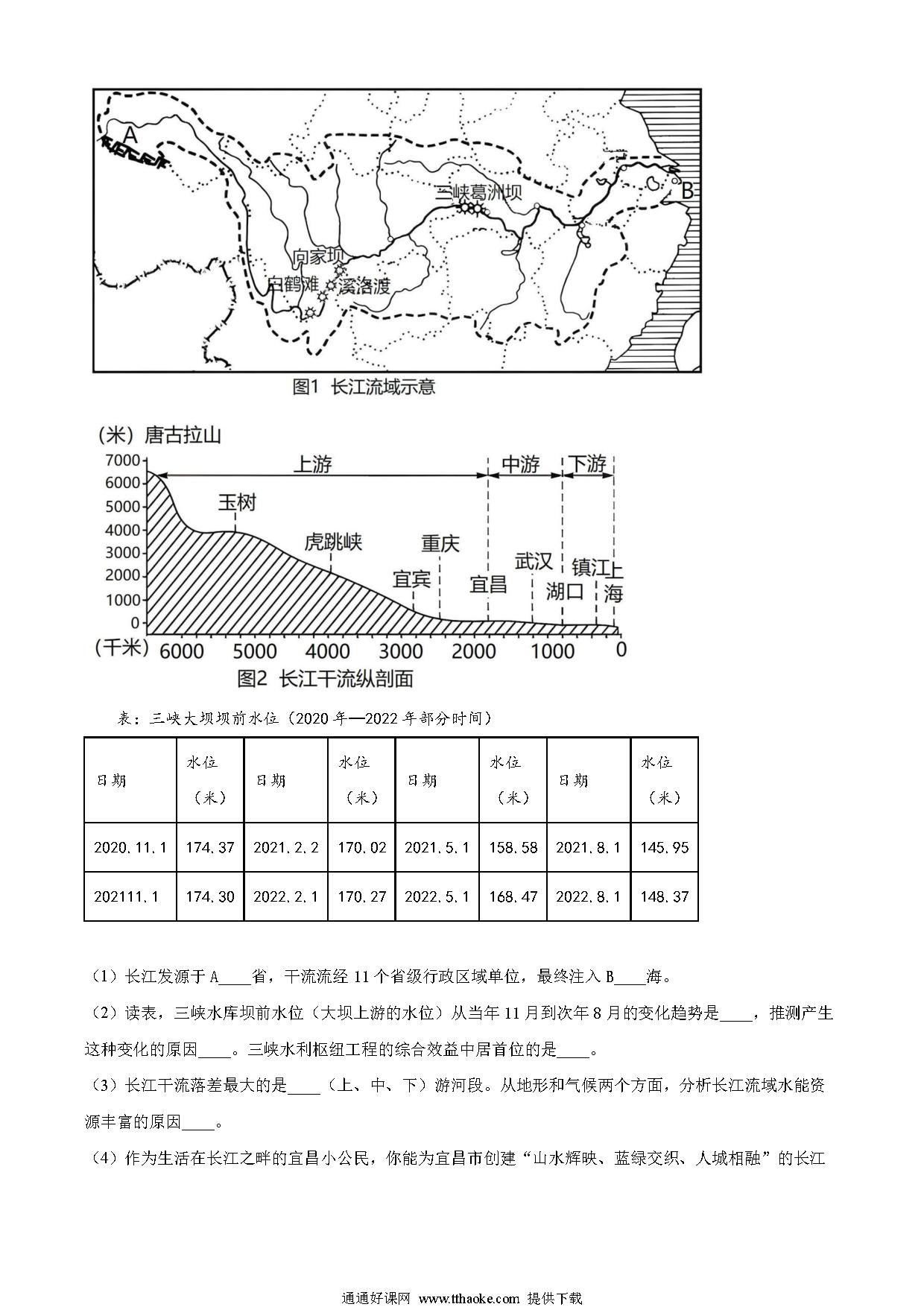 A

三峡葛洲坝

B

向家坝

白鹤滩

溪洛渡

图1 长江流域示意

(米) 唐古拉山

7000
6000
5000
4000
3000
2000
1000
0

上游

中游

下游

玉树

虎跳峡

重庆

宜宾

宜昌

武汉

湖口

镇江

上海

(千米) 6000 5000 4000 3000 2000 1000 0

图2 长江干流纵剖面

表：三峡大坝坝前水位（2020年—2022年部分时间）

| 日期 | 水位（米） | 日期 | 水位（米） | 日期 | 水位（米） | 日期 | 水位（米） |
|---|---|---|---|---|---|---|---|
| 2020.11.1 | 174.37 | 2021.2.2 | 170.02 | 2021.5.1 | 158.58 | 2021.8.1 | 145.95 |
| 202111.1 | 174.30 | 2022.2.1 | 170.27 | 2022.5.1 | 168.47 | 2022.8.1 | 148.37 |

（1）长江发源于A____省，干流流经11个省级行政区域单位，最终注入B____海。

（2）读表，三峡水库坝前水位（大坝上游的水位）从当年11月到次年8月的变化趋势是____，推测产生这种变化的原因____。三峡水利枢纽工程的综合效益中居首位的是____。

（3）长江干流落差最大的是____（上、中、下）游河段。从地形和气候两个方面，分析长江流域水能资源丰富的原因____。

（4）作为生活在长江之畔的宜昌小公民，你能为宜昌市创建“山水辉映、蓝绿交织、人城相融”的长江

通通好课网 www.tthaoke.com 提供下载